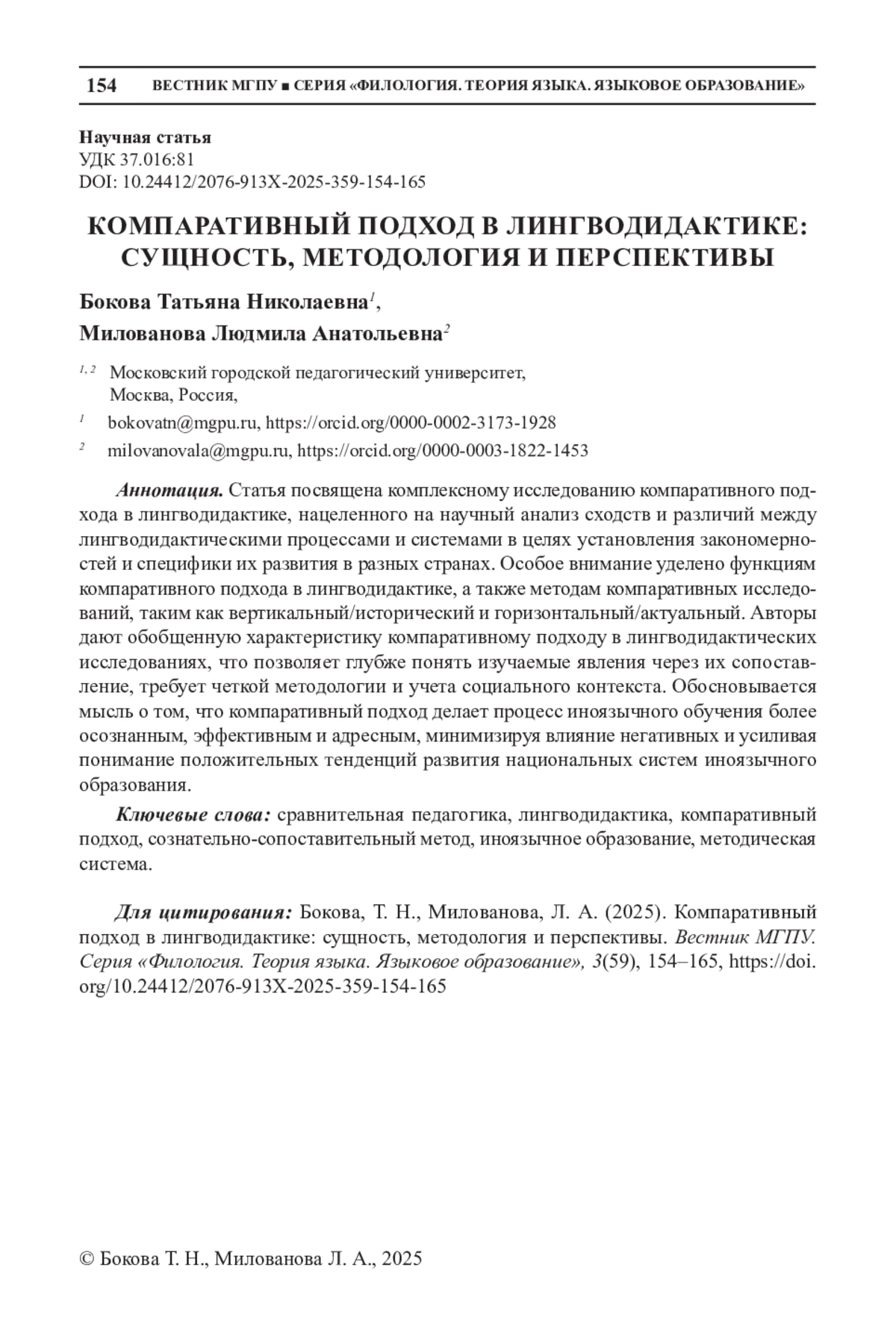 154 ВЕСТНИК МГПУ ■ СЕРИЯ «ФИЛОЛОГИЯ. ТЕОРИЯ ЯЗЫКА. ЯЗЫКОВОЕ ОБРАЗОВАНИЕ»

Научная статья
УДК 37.016:81
DOI: 10.24412/2076-913X-2025-359-154-165

КОМПАРАТИВНЫЙ ПОДХОД В ЛИНГВОДИДАКТИКЕ: СУЩНОСТЬ, МЕТОДОЛОГИЯ И ПЕРСПЕКТИВЫ

Бокова Татьяна Николаевна$^{1}$,
Милованова Людмила Анатольевна$^{2}$

$^{1, 2}$ Московский городской педагогический университет, Москва, Россия,
$^{1}$ bokovatn@mgpu.ru, https://orcid.org/0000-0002-3173-1928
$^{2}$ milovanovala@mgpu.ru, https://orcid.org/0000-0003-1822-1453

Аннотация. Статья посвящена комплексному исследованию компаративного подхода в лингводидактике, нацеленного на научный анализ сходств и различий между лингводидактическими процессами и системами в целях установления закономерностей и специфики их развития в разных странах. Особое внимание уделено функциям компаративного подхода в лингводидактике, а также методам компаративных исследований, таким как вертикальный/исторический и горизонтальный/актуальный. Авторы дают обобщенную характеристику компаративному подходу в лингводидактических исследованиях, что позволяет глубже понять изучаемые явления через их сопоставление, требует четкой методологии и учета социального контекста. Обосновывается мысль о том, что компаративный подход делает процесс иноязычного обучения более осознанным, эффективным и адресным, минимизируя влияние негативных и усиливая понимание положительных тенденций развития национальных систем иноязычного образования.

Ключевые слова: сравнительная педагогика, лингводидактика, компаративный подход, сознательно-сопоставительный метод, иноязычное образование, методическая система.

Для цитирования: Бокова, Т. Н., Милованова, Л. А. (2025). Компаративный подход в лингводидактике: сущность, методология и перспективы. Вестник МГПУ. Серия «Филология. Теория языка. Языковое образование», 3(59), 154–165, https://doi.org/10.24412/2076-913X-2025-359-154-165

© Бокова Т. Н., Милованова Л. А., 2025